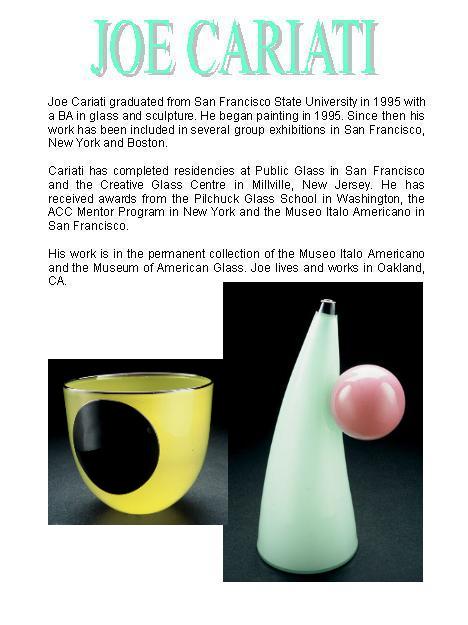 JOE CARIATI

Joe Cariati graduated from San Francisco State University in 1995 with a BA in glass and sculpture. He began painting in 1995. Since then his work has been included in several group exhibitions in San Francisco, New York and Boston.

Cariati has completed residencies at Public Glass in San Francisco and the Creative Glass Centre in Millville, New Jersey. He has received awards from the Pilchuck Glass School in Washington, the ACC Mentor Program in New York and the Museo Italo Americano in San Francisco.

His work is in the permanent collection of the Museo Italo Americano and the Museum of American Glass. Joe lives and works in Oakland, CA.